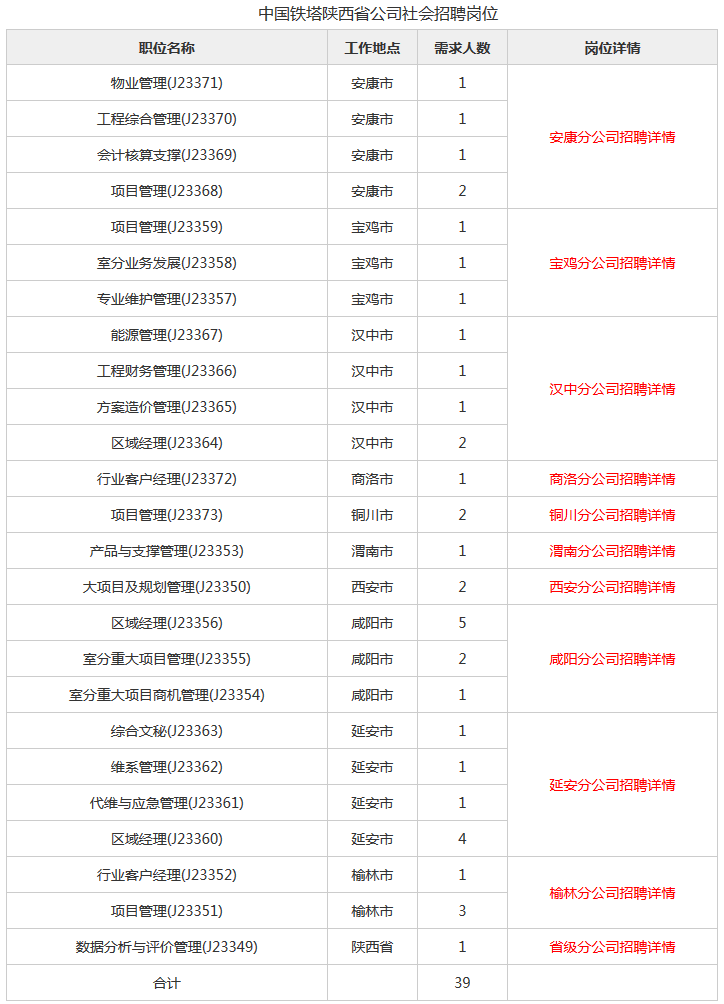 中国铁塔陕西省公司社会招聘岗位

| 职位名称 | 工作地点 | 需求人数 | 岗位详情 |
|---|---|---|---|
| 物业管理(J23371) | 安康市 | 1 | 安康分公司招聘详情 |
| 工程综合管理(J23370) | 安康市 | 1 | |
| 会计核算支撑(J23369) | 安康市 | 1 | |
| 项目管理(J23368) | 安康市 | 2 | |
| 项目管理(J23359) | 宝鸡市 | 1 | 宝鸡分公司招聘详情 |
| 室分业务发展(J23358) | 宝鸡市 | 1 | |
| 专业维护管理(J23357) | 宝鸡市 | 1 | |
| 能源管理(J23367) | 汉中市 | 1 | 汉中分公司招聘详情 |
| 工程财务管理(J23366) | 汉中市 | 1 | |
| 方案造价管理(J23365) | 汉中市 | 1 | |
| 区域经理(J23364) | 汉中市 | 2 | |
| 行业客户经理(J23372) | 商洛市 | 1 | 商洛分公司招聘详情 |
| 项目管理(J23373) | 铜川市 | 2 | 铜川分公司招聘详情 |
| 产品与支撑管理(J23353) | 渭南市 | 1 | 渭南分公司招聘详情 |
| 大项目及规划管理(J23350) | 西安市 | 2 | 西安分公司招聘详情 |
| 区域经理(J23356) | 咸阳市 | 5 | 咸阳分公司招聘详情 |
| 室分重大项目管理(J23355) | 咸阳市 | 2 | |
| 室分重大项目商机管理(J23354) | 咸阳市 | 1 | |
| 综合文秘(J23363) | 延安市 | 1 | 延安分公司招聘详情 |
| 维系管理(J23362) | 延安市 | 1 | |
| 代维与应急管理(J23361) | 延安市 | 1 | |
| 区域经理(J23360) | 延安市 | 4 | |
| 行业客户经理(J23352) | 榆林市 | 1 | 榆林分公司招聘详情 |
| 项目管理(J23351) | 榆林市 | 3 | |
| 数据分析与评价管理(J23349) | 陕西省 | 1 | 省级分公司招聘详情 |
| 合计 | | 39 | |